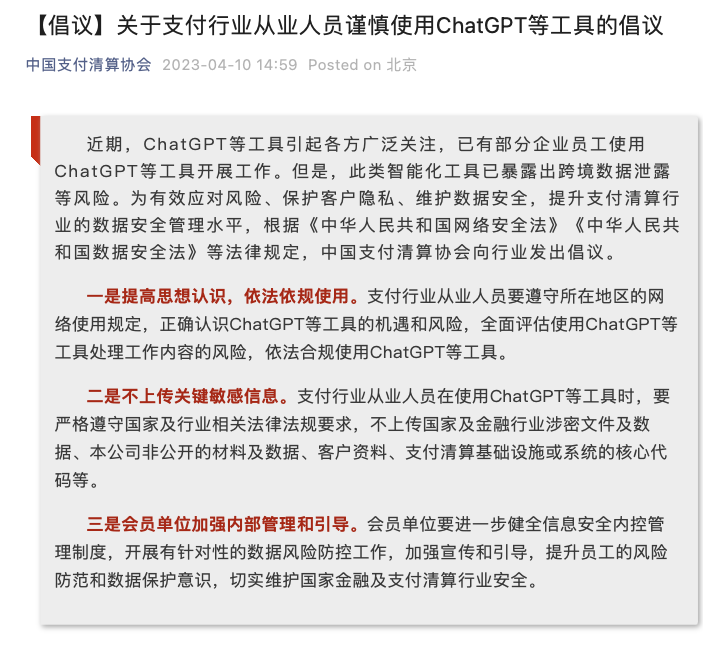 【倡议】关于支付行业从业人员谨慎使用ChatGPT等工具的倡议

中国支付清算协会 2023-04-10 14:59 Posted on 北京

近期，ChatGPT等工具引起各方广泛关注，已有部分企业员工使用ChatGPT等工具开展工作。但是，此类智能化工具已暴露出跨境数据泄露等风险。为有效应对风险、保护客户隐私、维护数据安全，提升支付清算行业的数据安全管理水平，根据《中华人民共和国网络安全法》《中华人民共和国数据安全法》等法律规定，中国支付清算协会向行业发出倡议。

一是提高思想认识，依法依规使用。支付行业从业人员要遵守所在地区的网络使用规定，正确认识ChatGPT等工具的机遇和风险，全面评估使用ChatGPT等工具处理工作内容的风险，依法合规使用ChatGPT等工具。

二是不上传关键敏感信息。支付行业从业人员在使用ChatGPT等工具时，要严格遵守国家及行业相关法律法规要求，不上传国家及金融行业涉密文件及数据、本公司非公开的材料及数据、客户资料、支付清算基础设施或系统的核心代码等。

三是会员单位加强内部管理和引导。会员单位要进一步健全信息安全内控管理制度，开展有针对性的数据风险防控工作，加强宣传和引导，提升员工的风险防范和数据保护意识，切实维护国家金融及支付清算行业安全。